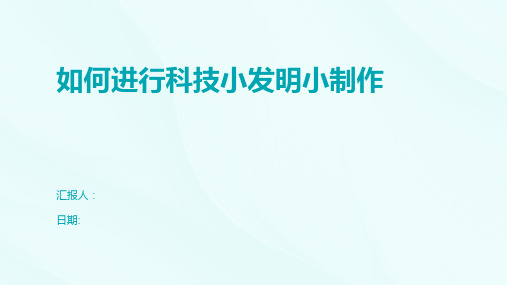 如何进行科技小发明小制作

汇报人：

日期: